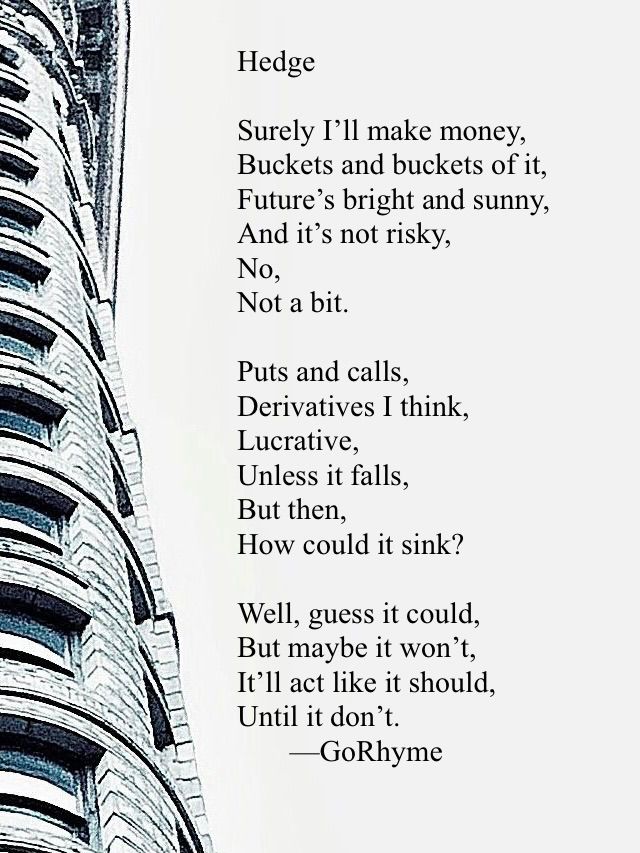 Hedge

Surely I'll make money,
Buckets and buckets of it,
Future's bright and sunny,
And it's not risky,
No,
Not a bit.

Puts and calls,
Derivatives I think,
Lucrative,
Unless it falls,
But then,
How could it sink?

Well, guess it could,
But maybe it won't,
It'll act like it should,
Until it don't.
—GoRhyme